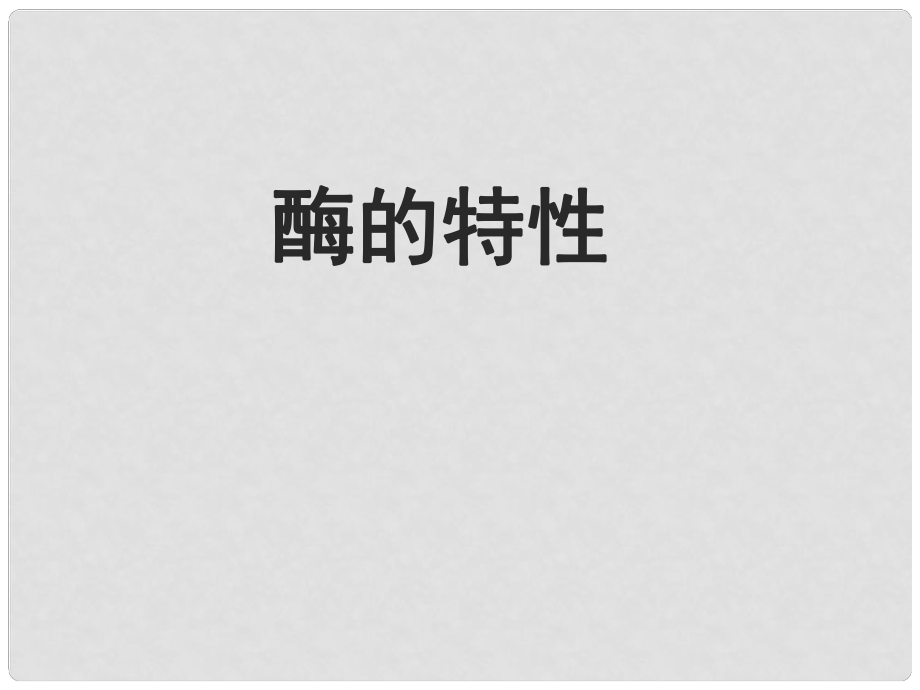 酶的特性